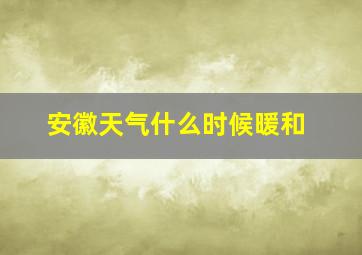 安徽天气什么时候暖和